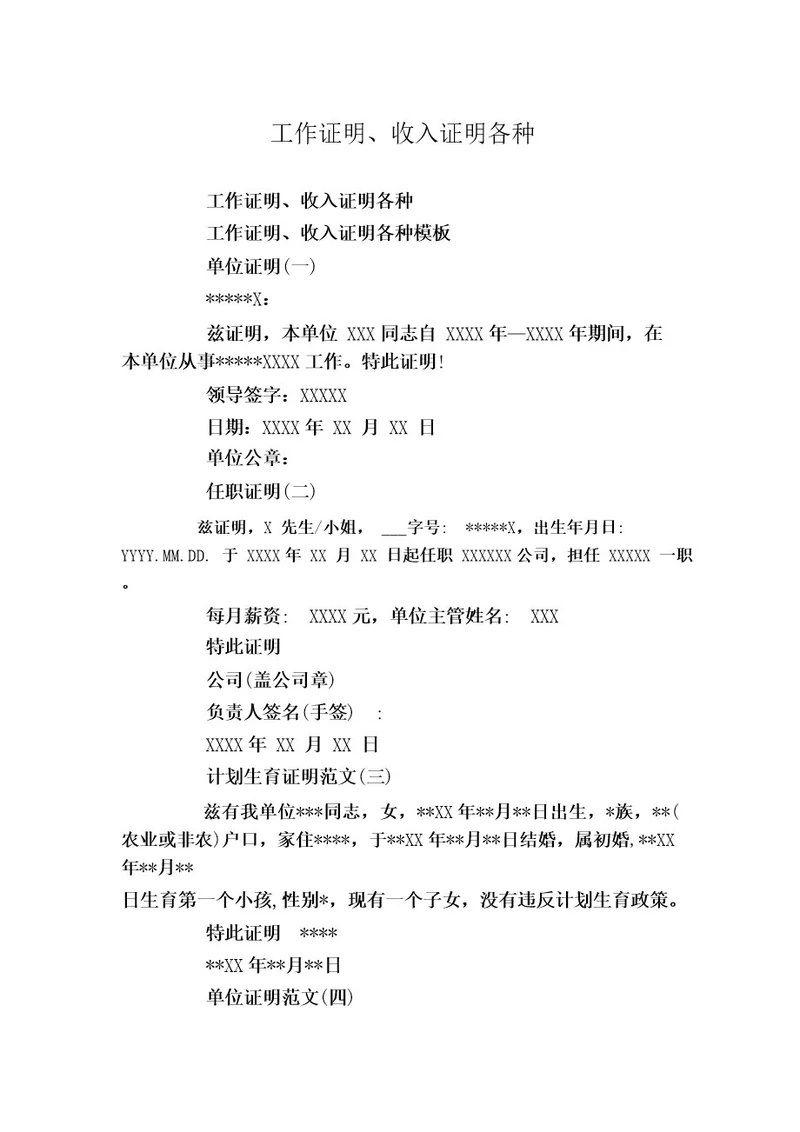 工作证明、收入证明各种

工作证明、收入证明各种

工作证明、收入证明各种模板

单位证明(一)

*****X：

兹证明，本单位 XXX 同志自 XXXX 年—XXXX 年期间，在本单位从事*****XXXX 工作。特此证明!

领导签字：XXXXX

日期：XXXX 年 XX 月 XX 日

单位公章：

任职证明(二)

兹证明，X 先生/小姐， ___字号: *****X，出生年月日: YYYY.MM.DD. 于 XXXX 年 XX 月 XX 日起任职 XXXXXX 公司，担任 XXXXX 一职。

每月薪资: XXXX 元，单位主管姓名: XXX

特此证明

公司(盖公司章)

负责人签名(手签) :

XXXX 年 XX 月 XX 日

计划生育证明范文(三)

兹有我单位***同志，女，**XX 年**月**日出生，*族，**(农业或非农)户口，家住****，于**XX 年**月**日结婚，属初婚,**XX 年**月**

日生育第一个小孩,性别*，现有一个子女，没有违反计划生育政策。

特此证明 ****

**XX 年**月**日

单位证明范文(四)